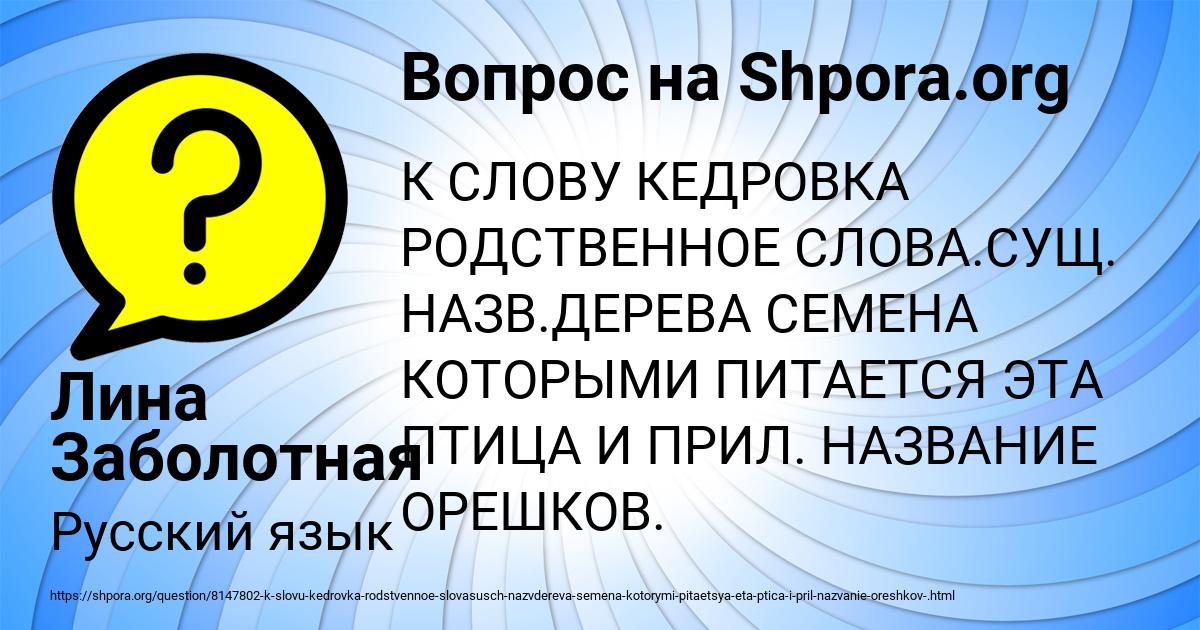 Вопрос на Shpora.org

?

К СЛОВУ КЕДРОВКА РОДСТВЕННОЕ СЛОВА.СУЩ. НАЗВ.ДЕРЕВА СЕМЕНА КОТОРЫМИ ПИТАЕТСЯ ЭТА ПТИЦА И ПРИЛ. НАЗВАНИЕ ОРЕШКОВ.

Лина Заболотная

Русский язык

https://shpora.org/question/8147802-k-slovu-kedrovka-rodstvennoe-slovasusch-nazvdereva-semena-kotorymi-pitaetsya-eta-ptica-i-pril-nazvanie-oreshkov-.html